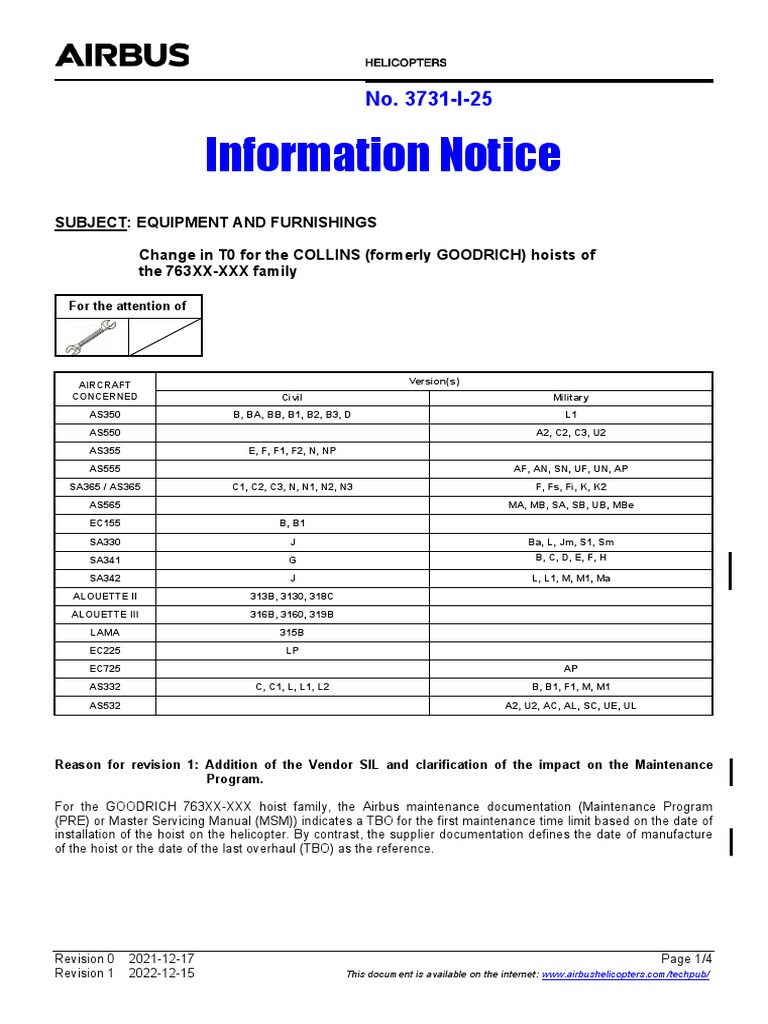 AIRBUS

HELICOPTERS

No. 3731-I-25

Information Notice

SUBJECT: EQUIPMENT AND FURNISHINGS

Change in T0 for the COLLINS (formerly GOODRICH) hoists of the 763XX-XXX family

For the attention of

| AIRCRAFT CONCERNED | Version(s) Civil | Version(s) Military |
|---|---|---|
| AS350 | B, BA, BB, B1, B2, B3, D | L1 |
| AS550 | | A2, C2, C3, U2 |
| AS355 | E, F, F1, F2, N, NP | |
| AS555 | | AF, AN, SN, UF, UN, AP |
| SA365 / AS365 | C1, C2, C3, N, N1, N2, N3 | F, Fs, Fi, K, K2 |
| AS565 | | MA, MB, SA, SB, UB, MBe |
| EC155 | B, B1 | |
| SA330 | J | Ba, L, Jm, S1, Sm |
| SA341 | G | B, C, D, E, F, H |
| SA342 | J | L, L1, M, M1, Ma |
| ALOUETTE II | 313B, 3130, 318C | |
| ALOUETTE III | 316B, 3160, 319B | |
| LAMA | 315B | |
| EC225 | LP | |
| EC725 | | AP |
| AS332 | C, C1, L, L1, L2 | B, B1, F1, M, M1 |
| AS532 | | A2, U2, AC, AL, SC, UE, UL |

Reason for revision 1: Addition of the Vendor SIL and clarification of the impact on the Maintenance Program.

For the GOODRICH 763XX-XXX hoist family, the Airbus maintenance documentation (Maintenance Program (PRE) or Master Servicing Manual (MSM)) indicates a TBO for the first maintenance time limit based on the date of installation of the hoist on the helicopter. By contrast, the supplier documentation defines the date of manufacture of the hoist or the date of the last overhaul (TBO) as the reference.

Revision 0 2021-12-17
Revision 1 2022-12-15

Page 1/4
This document is available on the internet: www.airbushelicopters.com/techpub/